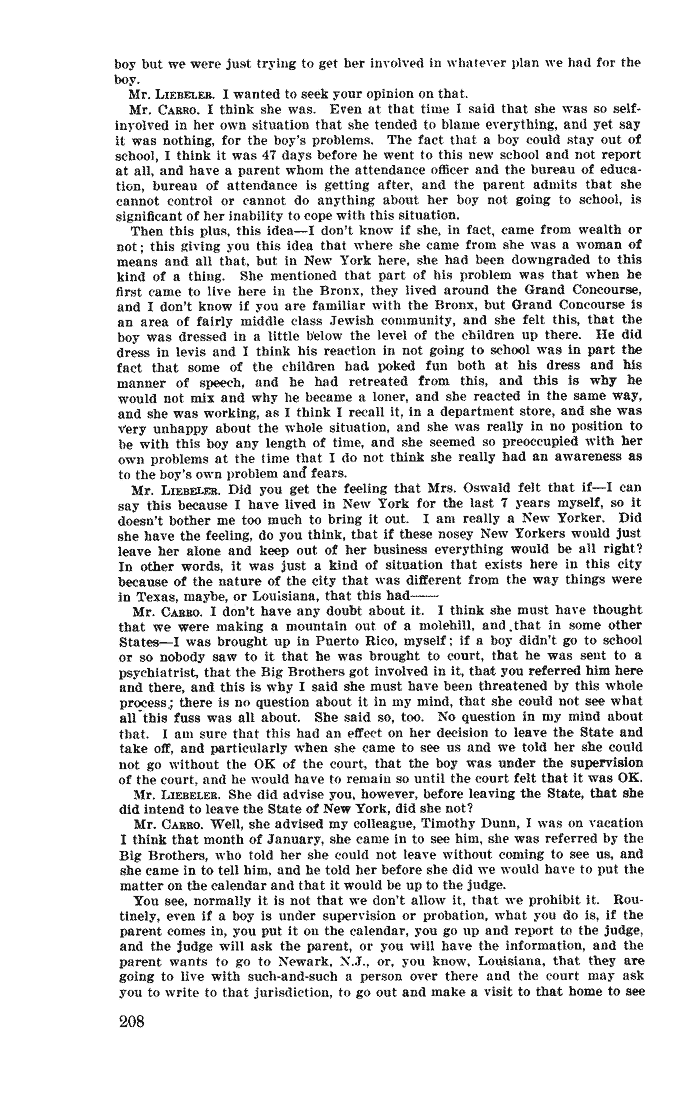 boy but we were just trying to get her involved in whatever plan we had for the boy.

Mr. LIEBELER. I wanted to seek your opinion on that.

Mr. CARRO. I think she was. Even at that time I said that she was so self-involved in her own situation that she tended to blame everything, and yet say it was nothing, for the boy's problems. The fact that a boy could stay out of school, I think it was 47 days before he went to this new school and not report at all, and have a parent whom the attendance officer and the bureau of education, bureau of attendance is getting after, and the parent admits that she cannot control or cannot do anything about her boy not going to school, is significant of her inability to cope with this situation.

Then this plus, this idea—I don't know if she, in fact, came from wealth or not; this giving you this idea that where she came from she was a woman of means and all that, but in New York here, she had been downgraded to this kind of a thing. She mentioned that part of his problem was that when he first came to live here in the Bronx, they lived around the Grand Concourse, and I don't know if you are familiar with the Bronx, but Grand Concourse is an area of fairly middle class Jewish community, and she felt this, that the boy was dressed in a little below the level of the children up there. He did dress in levis and I think his reaction in not going to school was in part the fact that some of the children had poked fun both at his dress and his manner of speech, and he had retreated from this, and this is why he would not mix and why he became a loner, and she reacted in the same way, and she was working, as I think I recall it, in a department store, and she was very unhappy about the whole situation, and she was really in no position to be with this boy any length of time, and she seemed so preoccupied with her own problems at the time that I do not think she really had an awareness as to the boy's own problem and fears.

Mr. LIEBELER. Did you get the feeling that Mrs. Oswald felt that if—I can say this because I have lived in New York for the last 7 years myself, so it doesn't bother me too much to bring it out. I am really a New Yorker. Did she have the feeling, do you think, that if these nosey New Yorkers would just leave her alone and keep out of her business everything would be all right? In other words, it was just a kind of situation that exists here in this city because of the nature of the city that was different from the way things were in Texas, maybe, or Louisiana, that this had——

Mr. CARRO. I don't have any doubt about it. I think she must have thought that we were making a mountain out of a molehill, and that in some other States—I was brought up in Puerto Rico, myself; if a boy didn't go to school or so nobody saw to it that he was brought to court, that he was sent to a psychiatrist, that the Big Brothers got involved in it, that you referred him here and there, and this is why I said she must have been threatened by this whole process; there is no question about it in my mind, that she could not see what all this fuss was all about. She said so, too. No question in my mind about that. I am sure that this had an effect on her decision to leave the State and take off, and particularly when she came to see us and we told her she could not go without the OK of the court, that the boy was under the supervision of the court, and he would have to remain so until the court felt that it was OK.

Mr. LIEBELER. She did advise you, however, before leaving the State, that she did intend to leave the State of New York, did she not?

Mr. CARRO. Well, she advised my colleague, Timothy Dunn, I was on vacation I think that month of January, she came in to see him, she was referred by the Big Brothers, who told her she could not leave without coming to see us, and she came in to tell him, and he told her before she did we would have to put the matter on the calendar and that it would be up to the judge.

You see, normally it is not that we don't allow it, that we prohibit it. Routinely, even if a boy is under supervision or probation, what you do is, if the parent comes in, you put it on the calendar, you go up and report to the judge, and the judge will ask the parent, or you will have the information, and the parent wants to go to Newark, N.J., or, you know, Louisiana, that they are going to live with such-and-such a person over there and the court may ask you to write to that jurisdiction, to go out and make a visit to that home to see

208